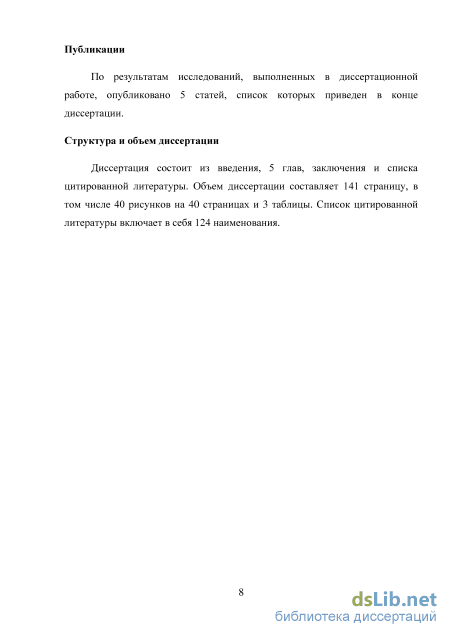 Публикации

По результатам исследований, выполненных в диссертационной работе, опубликовано 5 статей, список которых приведен в конце диссертации.

Структура и объем диссертации

Диссертация состоит из введения, 5 глав, заключения и списка цитированной литературы. Объем диссертации составляет 141 страницу, в том числе 40 рисунков на 40 страницах и 3 таблицы. Список цитированной литературы включает в себя 124 наименования.

8

dsLib.net
библиотека диссертаций